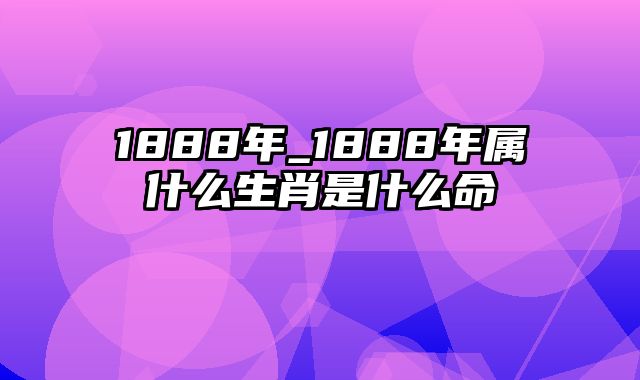 1888年_1888年属什么生肖是什么命